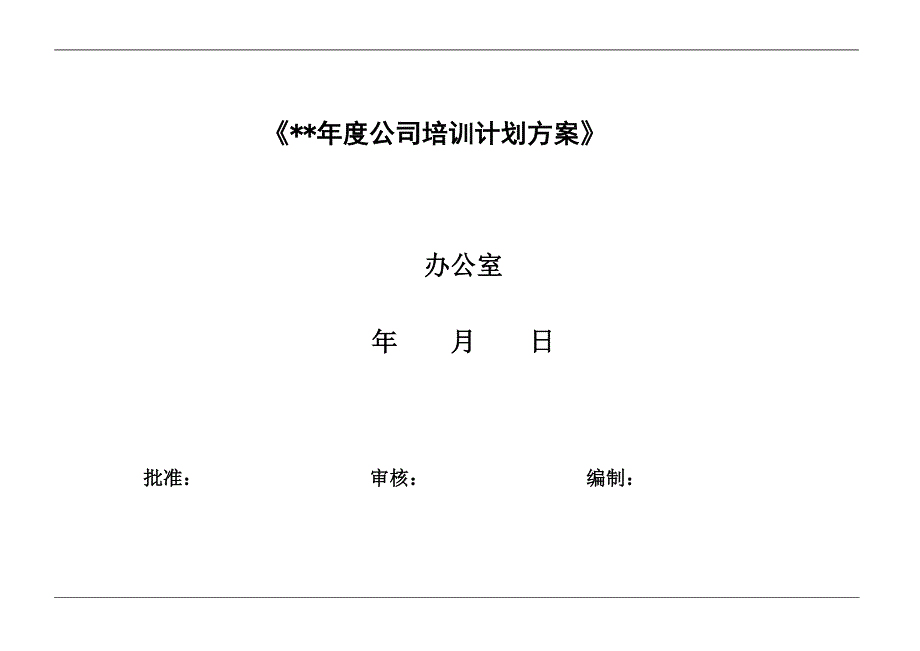 《**年度公司培训计划方案》

办公室

年　　月　　日

批准：　　　　　　　　审核：　　　　　　　　编制：